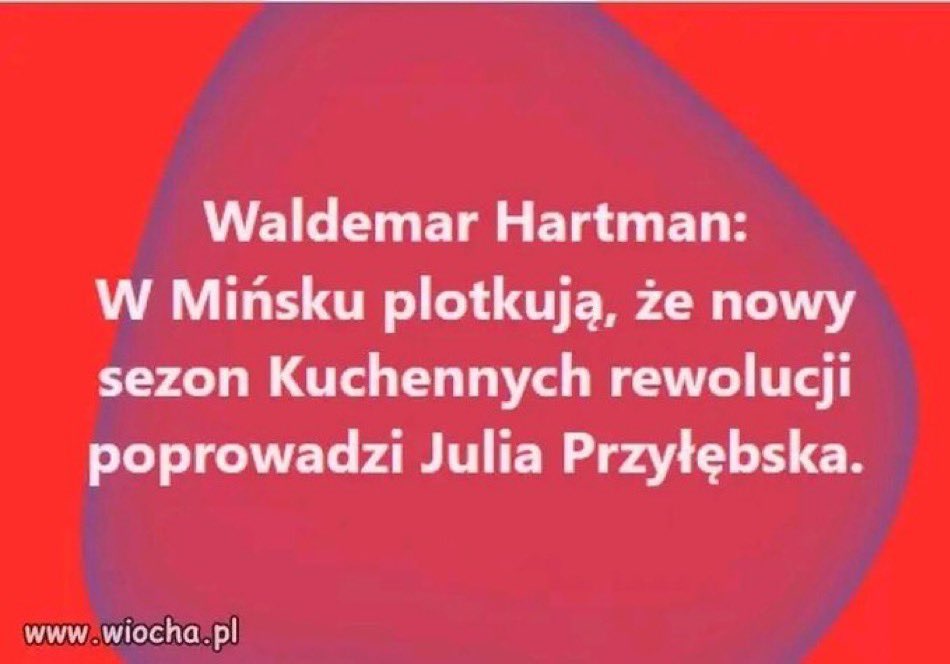 Waldemar Hartman:
W Mińsku plotkują, że nowy sezon Kuchennych rewolucji poprowadzi Julia Przyłębska.

www.wiocha.pl